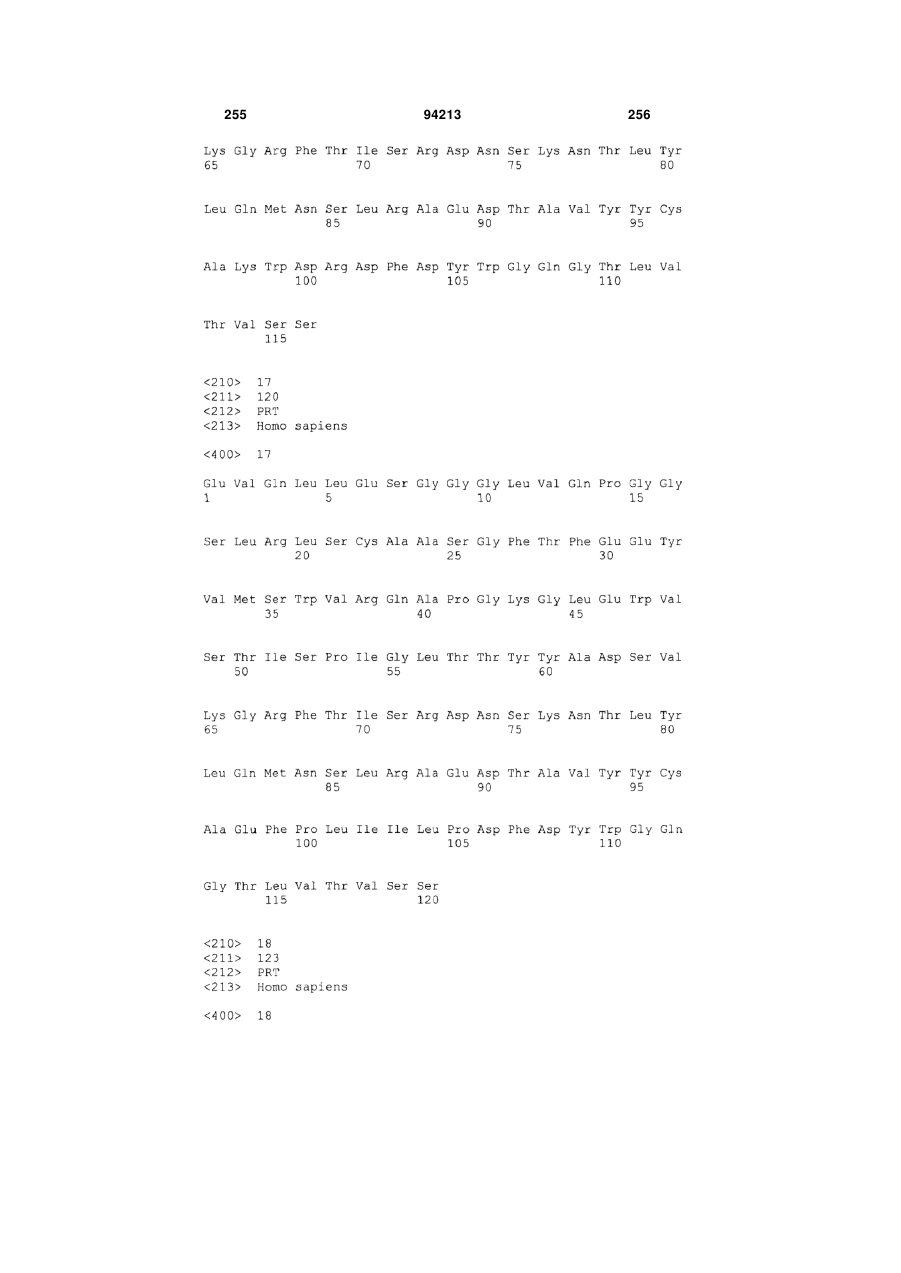 255 94213 256

Lys Gly Arg Phe Thr Ile Ser Arg Asp Asn Ser Lys Asn Thr Leu Tyr
65 70 75 80

Leu Gln Met Asn Ser Leu Arg Ala Glu Asp Thr Ala Val Tyr Tyr Cys
85 90 95

Ala Lys Trp Asp Arg Asp Phe Asp Tyr Trp Gly Gln Gly Thr Leu Val
100 105 110

Thr Val Ser Ser
115

<210> 17
<211> 120
<212> PRT
<213> Homo sapiens

<400> 17

Glu Val Gln Leu Leu Glu Ser Gly Gly Gly Leu Val Gln Pro Gly Gly
1 5 10 15

Ser Leu Arg Leu Ser Cys Ala Ala Ser Gly Phe Thr Phe Glu Glu Tyr
20 25 30

Val Met Ser Trp Val Arg Gln Ala Pro Gly Lys Gly Leu Glu Trp Val
35 40 45

Ser Thr Ile Ser Pro Ile Gly Leu Thr Thr Tyr Tyr Ala Asp Ser Val
50 55 60

Lys Gly Arg Phe Thr Ile Ser Arg Asp Asn Ser Lys Asn Thr Leu Tyr
65 70 75 80

Leu Gln Met Asn Ser Leu Arg Ala Glu Asp Thr Ala Val Tyr Tyr Cys
85 90 95

Ala Glu Phe Pro Leu Ile Ile Leu Pro Asp Phe Asp Tyr Trp Gly Gln
100 105 110

Gly Thr Leu Val Thr Val Ser Ser
115 120

<210> 18
<211> 123
<212> PRT
<213> Homo sapiens

<400> 18